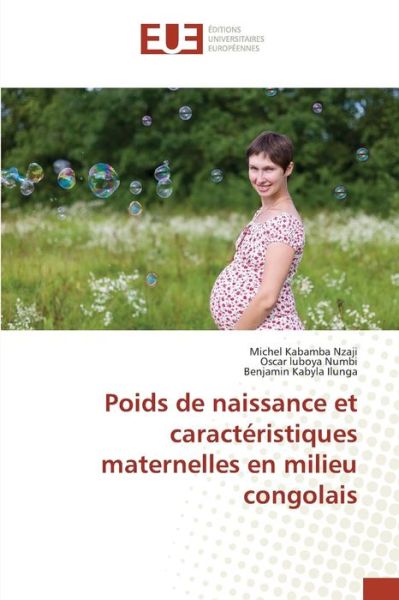 EUE ÉDITIONS UNIVERSITAIRES EUROPÉENNES

Michel Kabamba Nzaji
Oscar luboya Numbi
Benjamin Kabyla Ilunga

Poids de naissance et caractéristiques maternelles en milieu congolais